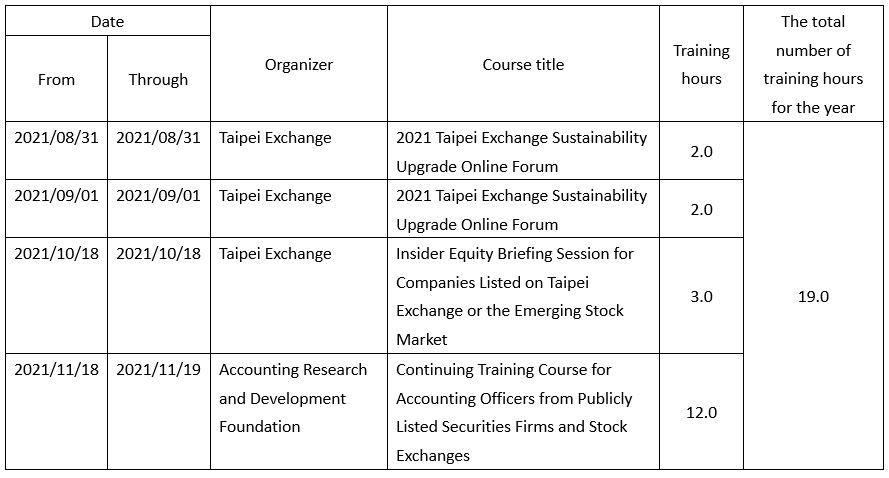 | Date From | Date Through | Organizer | Course title | Training hours | The total number of training hours for the year |
|---|---|---|---|---|---|
| 2021/08/31 | 2021/08/31 | Taipei Exchange | 2021 Taipei Exchange Sustainability Upgrade Online Forum | 2.0 | 19.0 |
| 2021/09/01 | 2021/09/01 | Taipei Exchange | 2021 Taipei Exchange Sustainability Upgrade Online Forum | 2.0 | |
| 2021/10/18 | 2021/10/18 | Taipei Exchange | Insider Equity Briefing Session for Companies Listed on Taipei Exchange or the Emerging Stock Market | 3.0 | |
| 2021/11/18 | 2021/11/19 | Accounting Research and Development Foundation | Continuing Training Course for Accounting Officers from Publicly Listed Securities Firms and Stock Exchanges | 12.0 | |